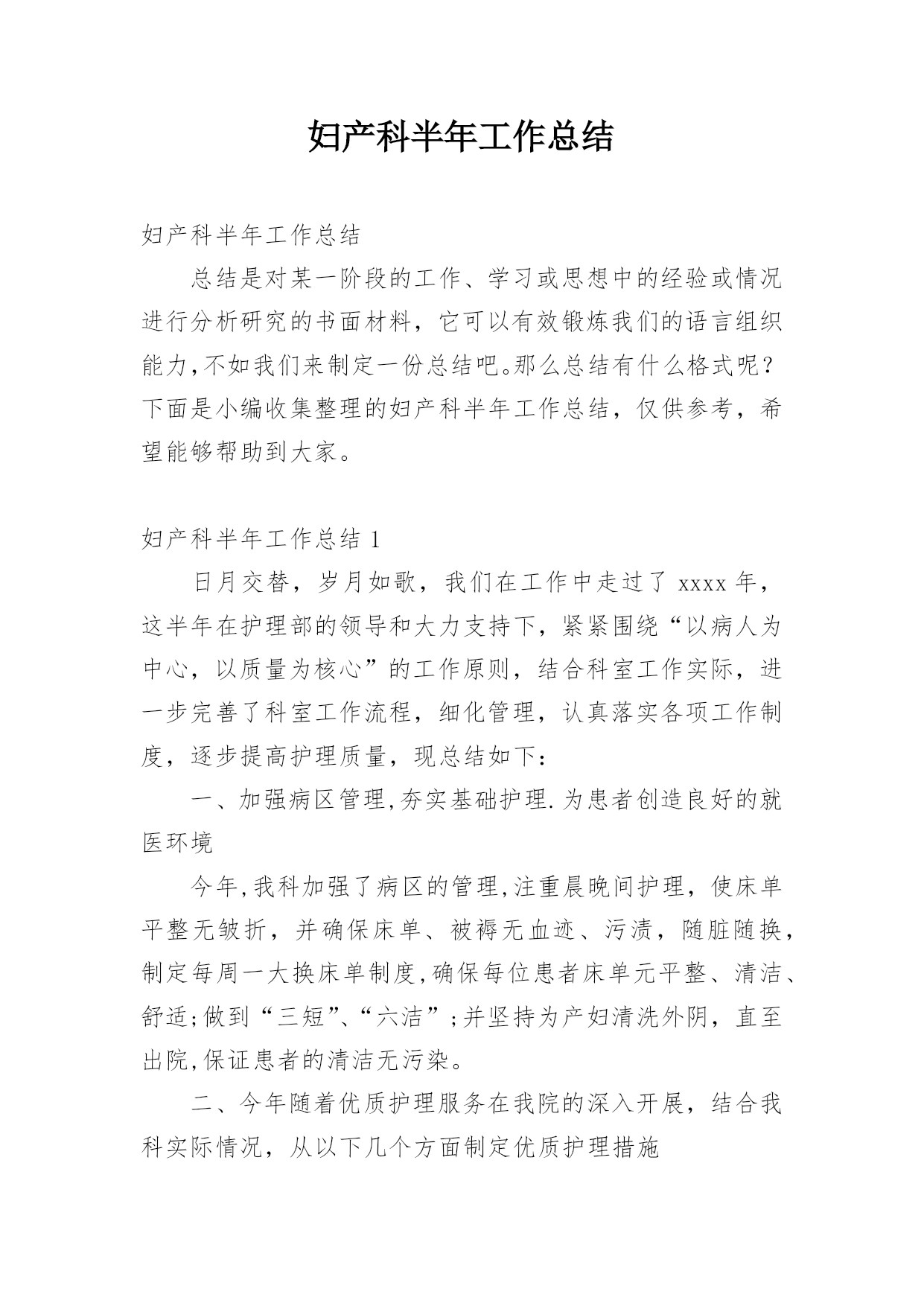 妇产科半年工作总结

妇产科半年工作总结

总结是对某一阶段的工作、学习或思想中的经验或情况进行分析研究的书面材料，它可以有效锻炼我们的语言组织能力,不如我们来制定一份总结吧。那么总结有什么格式呢？下面是小编收集整理的妇产科半年工作总结，仅供参考，希望能够帮助到大家。

妇产科半年工作总结 1

日月交替，岁月如歌，我们在工作中走过了 xxxx 年，这半年在护理部的领导和大力支持下，紧紧围绕“以病人为中心，以质量为核心”的工作原则，结合科室工作实际，进一步完善了科室工作流程，细化管理，认真落实各项工作制度，逐步提高护理质量，现总结如下：

一、加强病区管理,夯实基础护理.为患者创造良好的就医环境

今年,我科加强了病区的管理,注重晨晚间护理，使床单平整无皱折，并确保床单、被褥无血迹、污渍，随脏随换，制定每周一大换床单制度,确保每位患者床单元平整、清洁、舒适;做到“三短”、“六洁”;并坚持为产妇清洗外阴，直至出院,保证患者的清洁无污染。

二、今年随着优质护理服务在我院的深入开展，结合我科实际情况，从以下几个方面制定优质护理措施